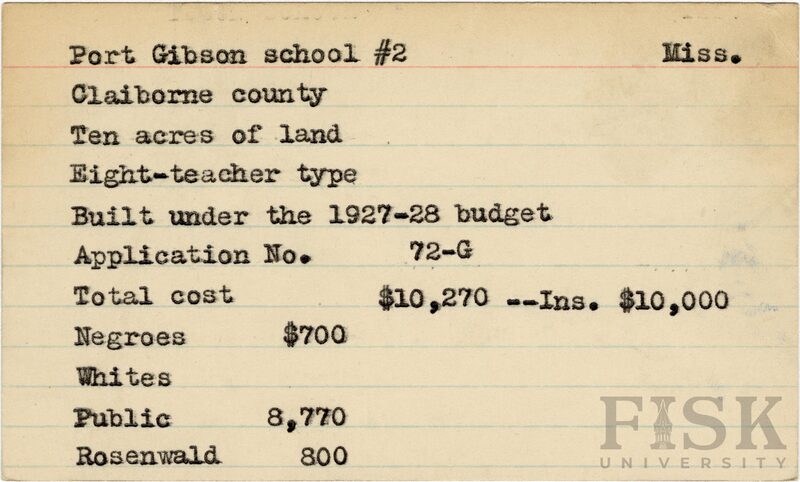 Port Gibson school #2 Miss.

Claiborne county

Ten acres of land

Eight-teacher type

Built under the 1927-28 budget

Application No. 72-G

Total cost $10,270 --Ins. $10,000

Negroes $700

Whites

Public 8,770

Rosenwald 800

FISK UNIVERSITY